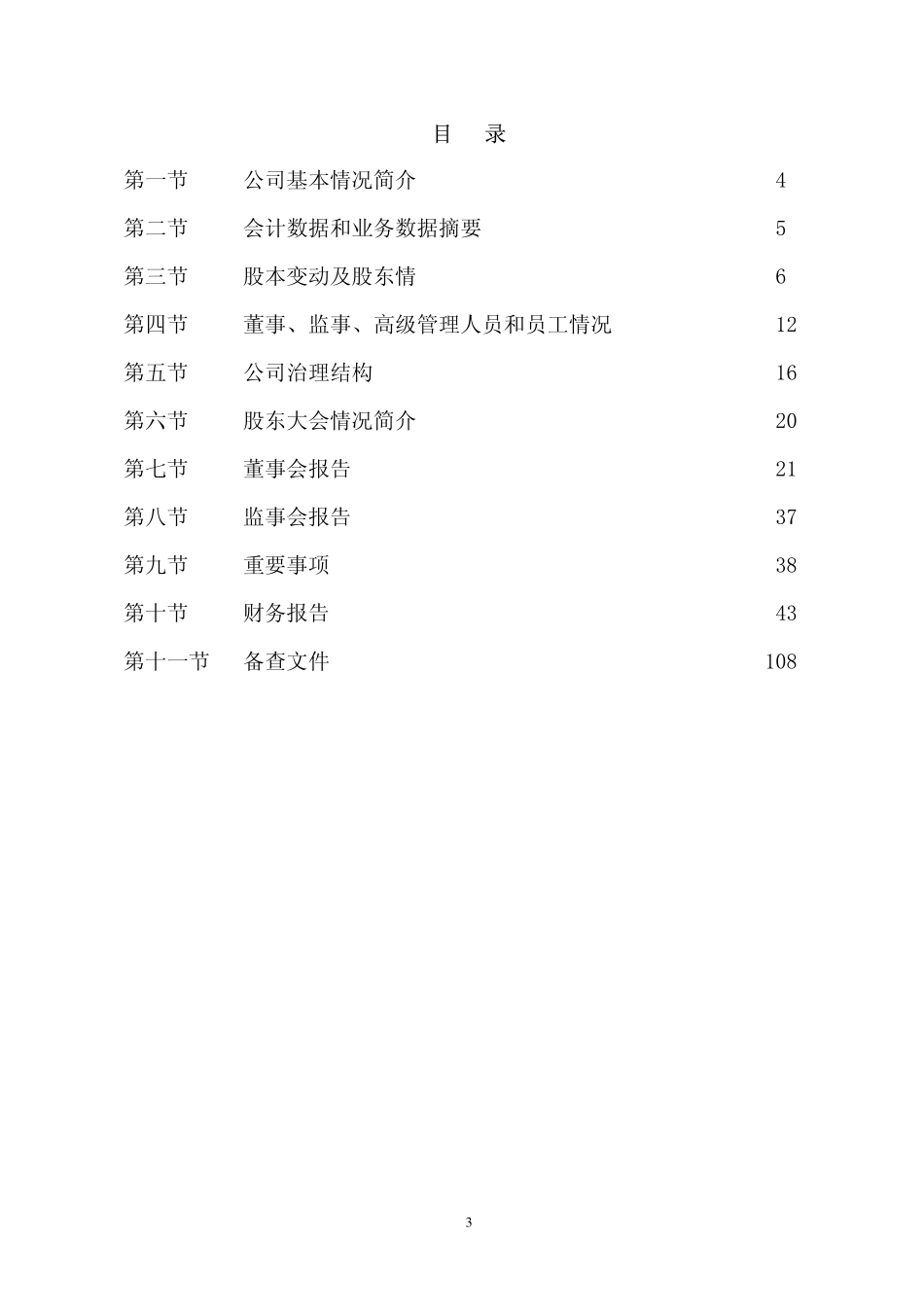 目　录

第一节　公司基本情况简介　4

第二节　会计数据和业务数据摘要　5

第三节　股本变动及股东情　6

第四节　董事、监事、高级管理人员和员工情况　12

第五节　公司治理结构　16

第六节　股东大会情况简介　20

第七节　董事会报告　21

第八节　监事会报告　37

第九节　重要事项　38

第十节　财务报告　43

第十一节　备查文件　108

3